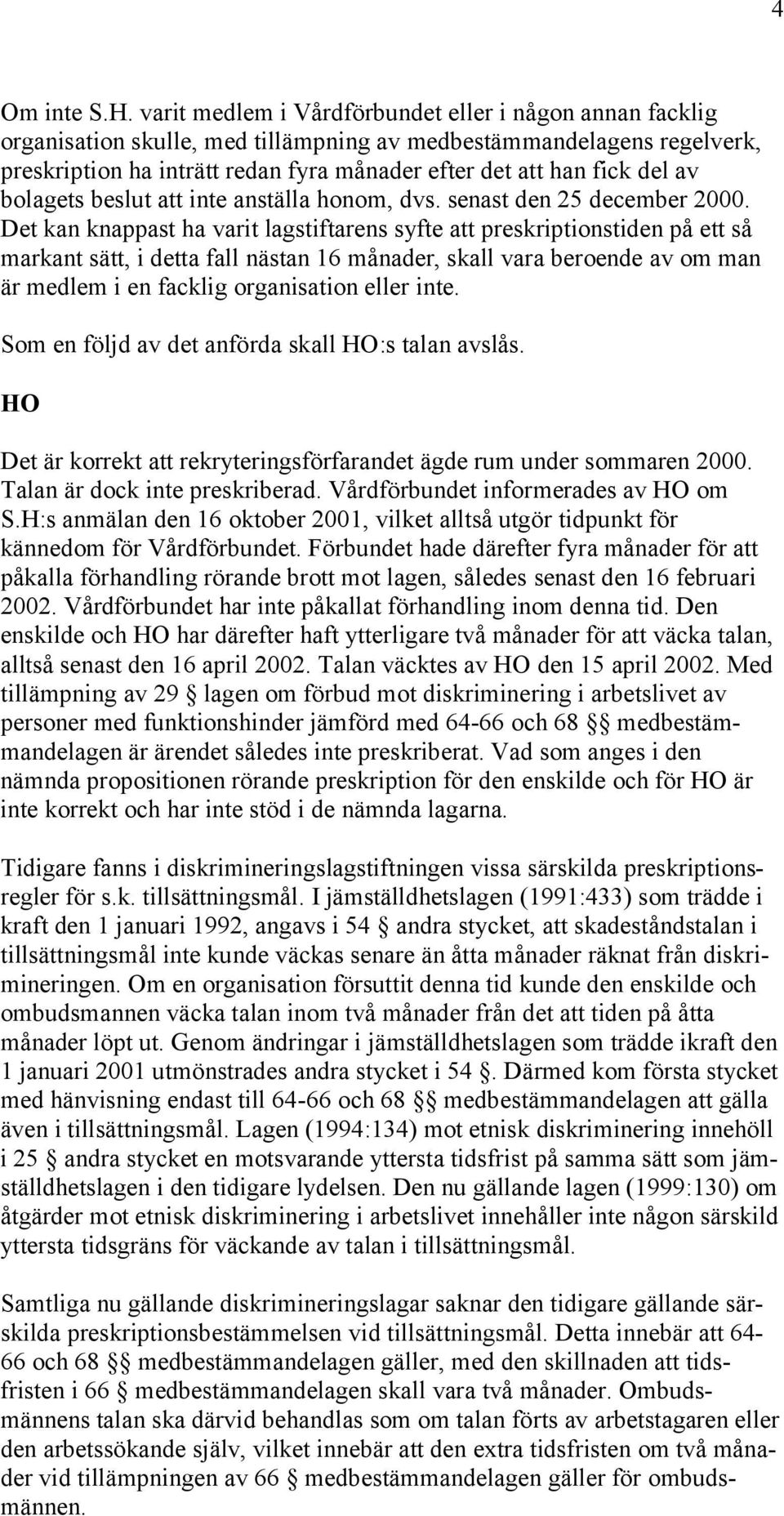 4

Om inte S.H. varit medlem i Vårdförbundet eller i någon annan facklig organisation skulle, med tillämpning av medbestämmandelagens regelverk, preskription ha inträtt redan fyra månader efter det att han fick del av bolagets beslut att inte anställa honom, dvs. senast den 25 december 2000. Det kan knappast ha varit lagstiftarens syfte att preskriptionstiden på ett så markant sätt, i detta fall nästan 16 månader, skall vara beroende av om man är medlem i en facklig organisation eller inte.

Som en följd av det anförda skall HO:s talan avslås.

HO

Det är korrekt att rekryteringsförfarandet ägde rum under sommaren 2000. Talan är dock inte preskriberad. Vårdförbundet informerades av HO om S.H:s anmälan den 16 oktober 2001, vilket alltså utgör tidpunkt för kännedom för Vårdförbundet. Förbundet hade därefter fyra månader för att påkalla förhandling rörande brott mot lagen, således senast den 16 februari 2002. Vårdförbundet har inte påkallat förhandling inom denna tid. Den enskilde och HO har därefter haft ytterligare två månader för att väcka talan, alltså senast den 16 april 2002. Talan väcktes av HO den 15 april 2002. Med tillämpning av 29 § lagen om förbud mot diskriminering i arbetslivet av personer med funktionshinder jämförd med 64-66 och 68 §§ medbestämmandelagen är ärendet således inte preskriberat. Vad som anges i den nämnda propositionen rörande preskription för den enskilde och för HO är inte korrekt och har inte stöd i de nämnda lagarna.

Tidigare fanns i diskrimineringslagstiftningen vissa särskilda preskriptionsregler för s.k. tillsättningsmål. I jämställdhetslagen (1991:433) som trädde i kraft den 1 januari 1992, angavs i 54 § andra stycket, att skadeståndstalan i tillsättningsmål inte kunde väckas senare än åtta månader räknat från diskrimineringen. Om en organisation försuttit denna tid kunde den enskilde och ombudsmannen väcka talan inom två månader från det att tiden på åtta månader löpt ut. Genom ändringar i jämställdhetslagen som trädde ikraft den 1 januari 2001 utmönstrades andra stycket i 54 §. Därmed kom första stycket med hänvisning endast till 64-66 och 68 §§ medbestämmandelagen att gälla även i tillsättningsmål. Lagen (1994:134) mot etnisk diskriminering innehöll i 25 § andra stycket en motsvarande yttersta tidsfrist på samma sätt som jämställdhetslagen i den tidigare lydelsen. Den nu gällande lagen (1999:130) om åtgärder mot etnisk diskriminering i arbetslivet innehåller inte någon särskild yttersta tidsgräns för väckande av talan i tillsättningsmål.

Samtliga nu gällande diskrimineringslagar saknar den tidigare gällande särskilda preskriptionsbestämmelsen vid tillsättningsmål. Detta innebär att 64-66 och 68 §§ medbestämmandelagen gäller, med den skillnaden att tidsfristen i 66 § medbestämmandelagen skall vara två månader. Ombudsmännens talan ska därvid behandlas som om talan förts av arbetstagaren eller den arbetssökande själv, vilket innebär att den extra tidsfristen om två månader vid tillämpningen av 66 § medbestämmandelagen gäller för ombudsmännen.